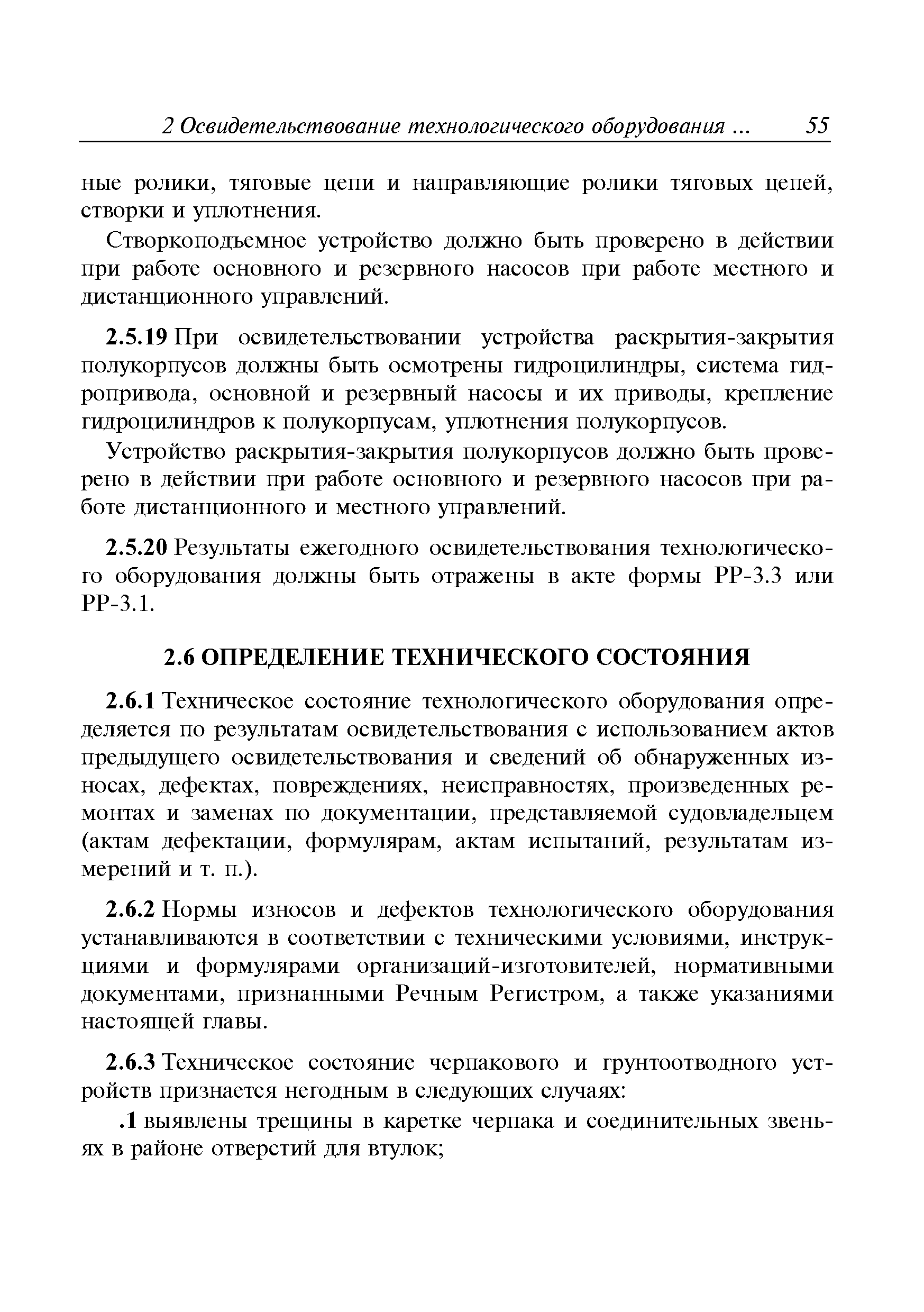 2 Освидетельствование технологического оборудования ... 55

ные ролики, тяговые цепи и направляющие ролики тяговых цепей, створки и уплотнения.

Створкоподъемное устройство должно быть проверено в действии при работе основного и резервного насосов при работе местного и дистанционного управлений.

2.5.19 При освидетельствовании устройства раскрытия-закрытия полукорпусов должны быть осмотрены гидроцилиндры, система гидропривода, основной и резервный насосы и их приводы, крепление гидроцилиндров к полукорпусам, уплотнения полукорпусов.

Устройство раскрытия-закрытия полукорпусов должно быть проверено в действии при работе основного и резервного насосов при работе дистанционного и местного управлений.

2.5.20 Результаты ежегодного освидетельствования технологического оборудования должны быть отражены в акте формы РР-3.3 или РР-3.1.

2.6 ОПРЕДЕЛЕНИЕ ТЕХНИЧЕСКОГО СОСТОЯНИЯ

2.6.1 Техническое состояние технологического оборудования определяется по результатам освидетельствования с использованием актов предыдущего освидетельствования и сведений об обнаруженных износах, дефектах, повреждениях, неисправностях, произведенных ремонтах и заменах по документации, представляемой судовладельцем (актам дефектации, формулярам, актам испытаний, результатам измерений и т. п.).

2.6.2 Нормы износов и дефектов технологического оборудования устанавливаются в соответствии с техническими условиями, инструкциями и формулярами организаций-изготовителей, нормативными документами, признанными Речным Регистром, а также указаниями настоящей главы.

2.6.3 Техническое состояние черпакового и грунтоотводного устройств признается негодным в следующих случаях:

.1 выявлены трещины в каретке черпака и соединительных звеньях в районе отверстий для втулок;